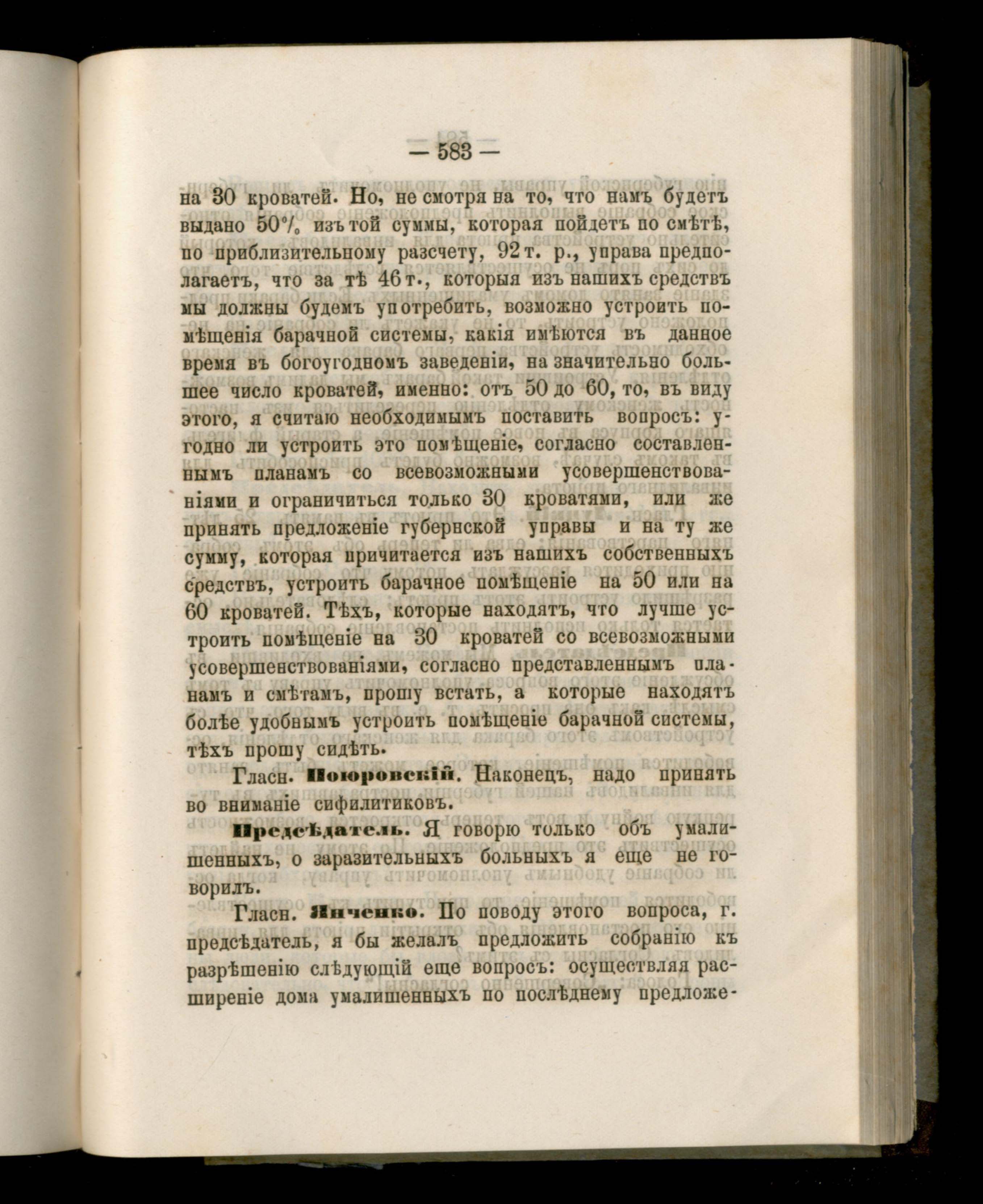 — 583 —

на 30 кроватей. Но, не смотря на то, что намъ будетъ выдано 50% изъ той суммы, которая пойдетъ по смѣтѣ, по приблизительному разсчету, 92 т. р., управа предполагаетъ, что за тѣ 46 т., которыя изъ нашихъ средствъ мы должны будемъ употребить, возможно устроить помѣщенія барачной системы, какія имѣются въ данное время въ богоугодномъ заведеніи, на значительно большее число кроватей, именно: отъ 50 до 60, то, въ виду этого, я считаю необходимымъ поставить вопросъ: угодно ли устроить это помѣщеніе, согласно составленнымъ планамъ со всевозможными усовершенствованіями и ограничиться только 30 кроватями, или же принять предложеніе губернской управы и на ту же сумму, которая причитается изъ нашихъ собственныхъ средствъ, устроить барачное помѣщеніе на 50 или на 60 кроватей. Тѣхъ, которые находятъ, что лучше устроить помѣщеніе на 30 кроватей со всевозможными усовершенствованіями, согласно представленнымъ планамъ и смѣтамъ, прошу встать, а которые находятъ болѣе удобнымъ устроить помѣщеніе барачной системы, тѣхъ прошу сидѣть.

Гласн. Поюровскій. Наконецъ, надо принять во вниманіе сифилитиковъ.

Предсѣдатель. Я говорю только объ умалишенныхъ, о заразительныхъ больныхъ я еще не говорилъ.

Гласн. Янченко. По поводу этого вопроса, г. предсѣдатель, я бы желалъ предложить собранію къ разрѣшенію слѣдующій еще вопросъ: осуществляя расширеніе дома умалишенныхъ по послѣднему предложе-